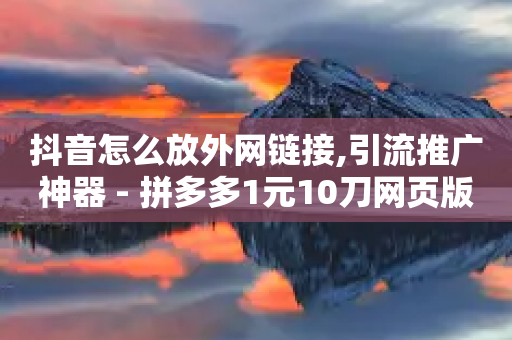 抖音怎么放外网链接,引流推广神器 - 拼多多1元10刀网页版